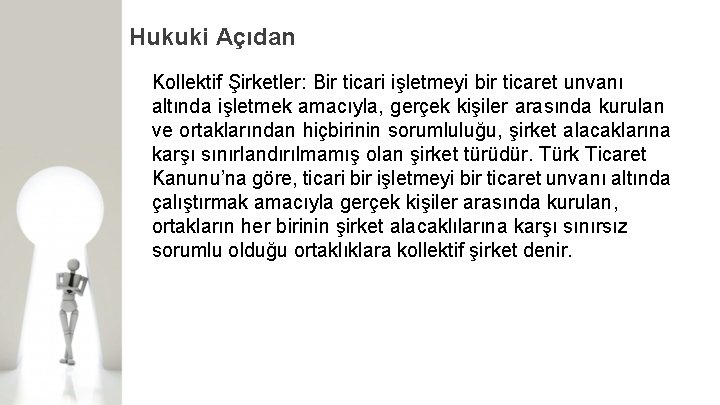 Hukuki Açıdan

Kollektif Şirketler: Bir ticari işletmeyi bir ticaret unvanı altında işletmek amacıyla, gerçek kişiler arasında kurulan ve ortaklarından hiçbirinin sorumluluğu, şirket alacaklarına karşı sınırlandırılmamış olan şirket türüdür. Türk Ticaret Kanunu'na göre, ticari bir işletmeyi bir ticaret unvanı altında çalıştırmak amacıyla gerçek kişiler arasında kurulan, ortakların her birinin şirket alacaklılarına karşı sınırsız sorumlu olduğu ortaklıklara kollektif şirket denir.